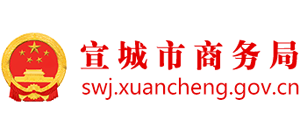 宣城市商务局
swj.xuancheng.gov.cn